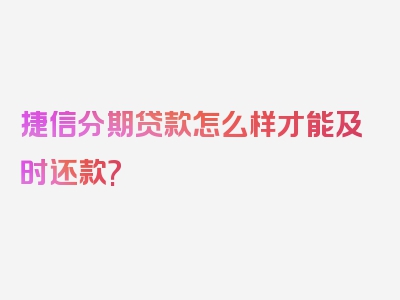 捷信分期贷款怎么样才能及时还款？